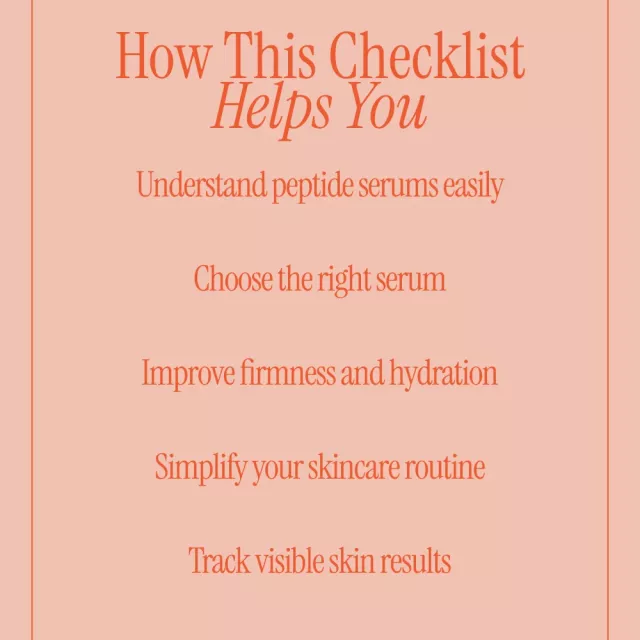 How This Checklist
Helps You

Understand peptide serums easily

Choose the right serum

Improve firmness and hydration

Simplify your skincare routine

Track visible skin results